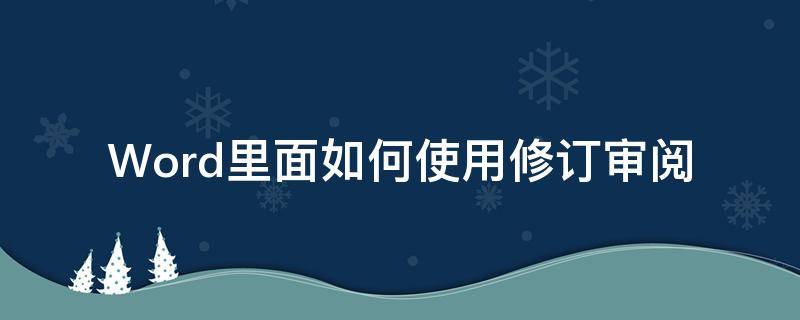 Word里面如何使用修订审阅